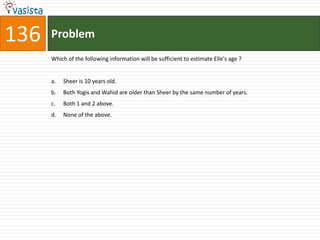 vasista

136

Problem

Which of the following information will be sufficient to estimate Elle's age ?

a. Sheer is 10 years old.

b. Both Yogis and Wahid are older than Sheer by the same number of years.

c. Both 1 and 2 above.

d. None of the above.